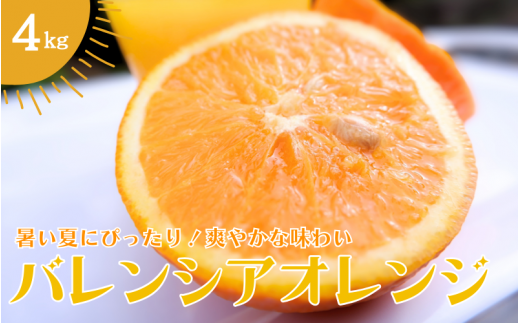 4kg

暑い夏にぴったり！爽やかな味わい

バレンシアオレンジ